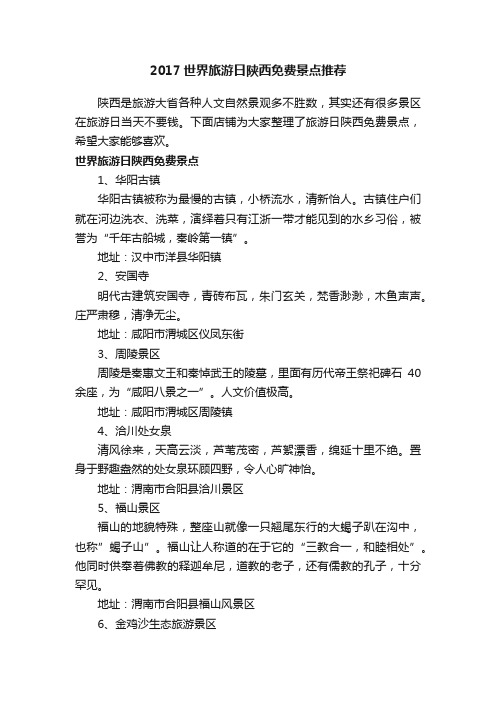 2017 世界旅游日陕西免费景点推荐

陕西是旅游大省各种人文自然景观多不胜数，其实还有很多景区在旅游日当天不要钱。下面店铺为大家整理了旅游日陕西免费景点，希望大家能够喜欢。

世界旅游日陕西免费景点

1、华阳古镇

华阳古镇被称为最慢的古镇，小桥流水，清新怡人。古镇住户们就在河边洗衣、洗菜，演绎着只有江浙一带才能见到的水乡习俗，被誉为“千年古船城，秦岭第一镇”。

地址：汉中市洋县华阳镇

2、安国寺

明代古建筑安国寺，青砖布瓦，朱门玄关，梵香渺渺，木鱼声声。庄严肃穆，清净无尘。

地址：咸阳市渭城区仪凤东街

3、周陵景区

周陵是秦惠文王和秦悼武王的陵墓，里面有历代帝王祭祀碑石 40 余座，为“咸阳八景之一”。人文价值极高。

地址：咸阳市渭城区周陵镇

4、洽川处女泉

清风徐来，天高云淡，芦苇茂密，芦絮漂香，绵延十里不绝。置身于野趣盎然的处女泉环顾四野，令人心旷神怡。

地址：渭南市合阳县洽川景区

5、福山景区

福山的地貌特殊，整座山就像一只翘尾东行的大蝎子趴在沟中，也称”蝎子山”。福山让人称道的在于它的“三教合一，和睦相处”。他同时供奉着佛教的释迦牟尼，道教的老子，还有儒教的孔子，十分罕见。

地址：渭南市合阳县福山风景区

6、金鸡沙生态旅游景区